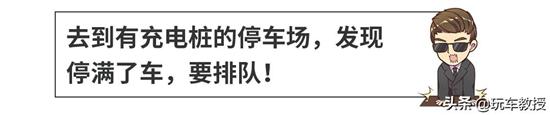 去到有充电桩的停车场，发现停满了车，要排队！

头条 @玩车教授